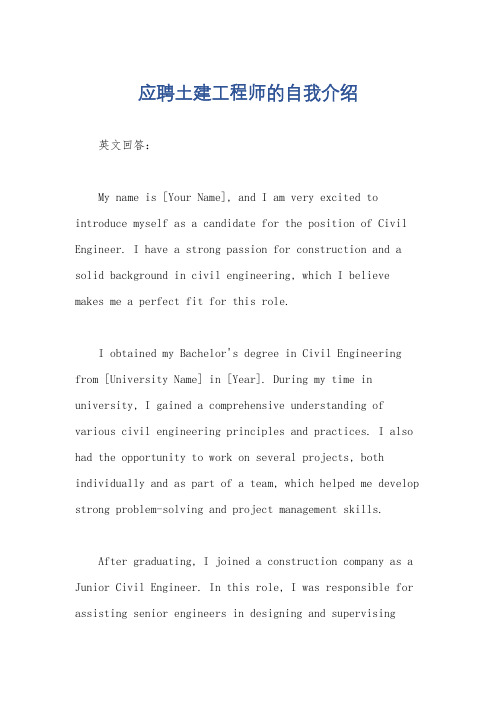 应聘土建工程师的自我介绍

英文回答：

My name is [Your Name], and I am very excited to introduce myself as a candidate for the position of Civil Engineer. I have a strong passion for construction and a solid background in civil engineering, which I believe makes me a perfect fit for this role.

I obtained my Bachelor's degree in Civil Engineering from [University Name] in [Year]. During my time in university, I gained a comprehensive understanding of various civil engineering principles and practices. I also had the opportunity to work on several projects, both individually and as part of a team, which helped me develop strong problem-solving and project management skills.

After graduating, I joined a construction company as a Junior Civil Engineer. In this role, I was responsible for assisting senior engineers in designing and supervising